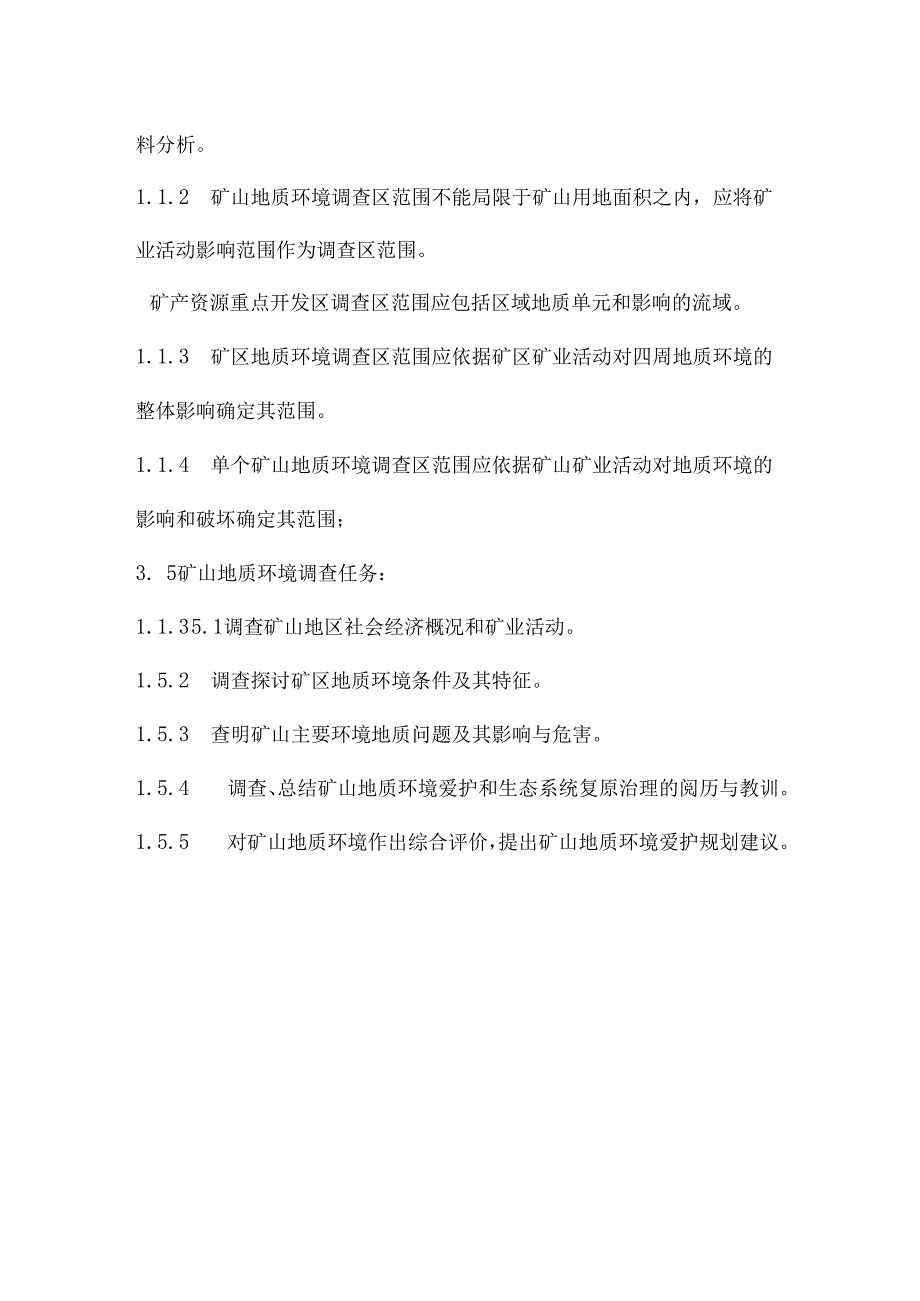 料分析。

1.1.2　矿山地质环境调查区范围不能局限于矿山用地面积之内，应将矿业活动影响范围作为调查区范围。

矿产资源重点开发区调查区范围应包括区域地质单元和影响的流域。

1.1.3　矿区地质环境调查区范围应依据矿区矿业活动对四周地质环境的整体影响确定其范围。

1.1.4　单个矿山地质环境调查区范围应依据矿山矿业活动对地质环境的影响和破坏确定其范围；

3. 5矿山地质环境调查任务：

1.1.35.1调查矿山地区社会经济概况和矿业活动。

1.5.2　调查探讨矿区地质环境条件及其特征。

1.5.3　查明矿山主要环境地质问题及其影响与危害。

1.5.4　调查、总结矿山地质环境爱护和生态系统复原治理的阅历与教训。

1.5.5　对矿山地质环境作出综合评价，提出矿山地质环境爱护规划建议。